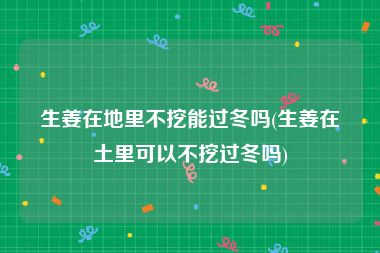 生姜在地里不挖能过冬吗(生姜在土里可以不挖过冬吗)